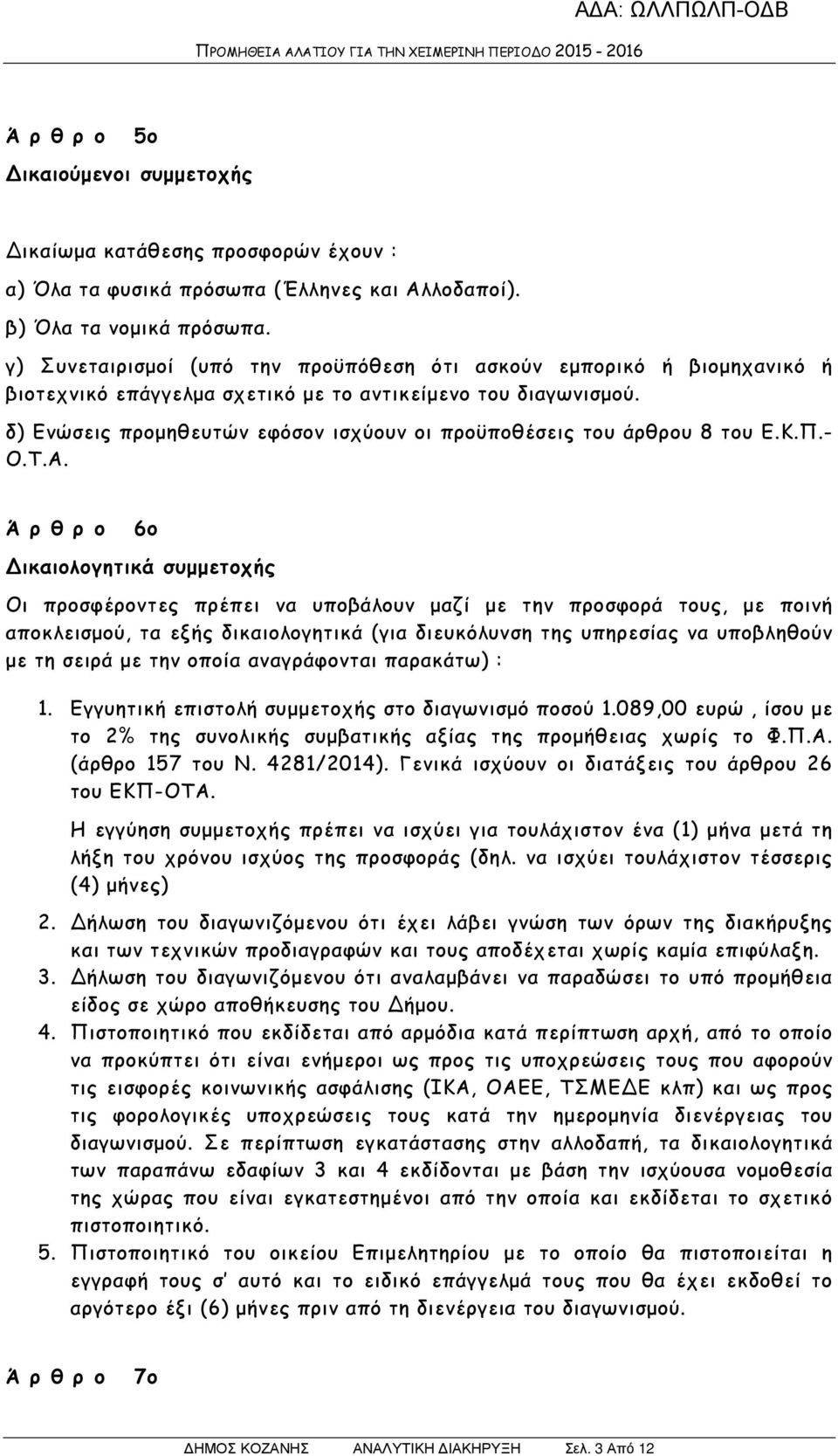 ΑΔΑ: ΩΛΛΠΩΛΠ-ΟΔΒ

ΠΡΟΜΗΘΕΙΑ ΑΛΑΤΙΟΥ ΓΙΑ ΤΗΝ ΧΕΙΜΕΡΙΝΗ ΠΕΡΙΟΔΟ 2015 - 2016

Ά ρ θ ρ ο 5ο

Δικαιούμενοι συμμετοχής

Δικαίωμα κατάθεσης προσφορών έχουν :

α) Όλα τα φυσικά πρόσωπα (Έλληνες και Αλλοδαποί).

β) Όλα τα νομικά πρόσωπα.

γ) Συνεταιρισμοί (υπό την προϋπόθεση ότι ασκούν εμπορικό ή βιομηχανικό ή βιοτεχνικό επάγγελμα σχετικό με το αντικείμενο του διαγωνισμού.

δ) Ενώσεις προμηθευτών εφόσον ισχύουν οι προϋποθέσεις του άρθρου 8 του Ε.Κ.Π.-Ο.Τ.Α.

Ά ρ θ ρ ο 6ο

Δικαιολογητικά συμμετοχής

Οι προσφέροντες πρέπει να υποβάλουν μαζί με την προσφορά τους, με ποινή αποκλεισμού, τα εξής δικαιολογητικά (για διευκόλυνση της υπηρεσίας να υποβληθούν με τη σειρά με την οποία αναγράφονται παρακάτω) :

1. Εγγυητική επιστολή συμμετοχής στο διαγωνισμό ποσού 1.089,00 ευρώ , ίσου με το 2% της συνολικής συμβατικής αξίας της προμήθειας χωρίς το Φ.Π.Α. (άρθρο 157 του Ν. 4281/2014). Γενικά ισχύουν οι διατάξεις του άρθρου 26 του ΕΚΠ-ΟΤΑ.

Η εγγύηση συμμετοχής πρέπει να ισχύει για τουλάχιστον ένα (1) μήνα μετά τη λήξη του χρόνου ισχύος της προσφοράς (δηλ. να ισχύει τουλάχιστον τέσσερις (4) μήνες)

2. Δήλωση του διαγωνιζόμενου ότι έχει λάβει γνώση των όρων της διακήρυξης και των τεχνικών προδιαγραφών και τους αποδέχεται χωρίς καμία επιφύλαξη.

3. Δήλωση του διαγωνιζόμενου ότι αναλαμβάνει να παραδώσει το υπό προμήθεια είδος σε χώρο αποθήκευσης του Δήμου.

4. Πιστοποιητικό που εκδίδεται από αρμόδια κατά περίπτωση αρχή, από το οποίο να προκύπτει ότι είναι ενήμεροι ως προς τις υποχρεώσεις τους που αφορούν τις εισφορές κοινωνικής ασφάλισης (ΙΚΑ, ΟΑΕΕ, ΤΣΜΕΔΕ κλπ) και ως προς τις φορολογικές υποχρεώσεις τους κατά την ημερομηνία διενέργειας του διαγωνισμού. Σε περίπτωση εγκατάστασης στην αλλοδαπή, τα δικαιολογητικά των παραπάνω εδαφίων 3 και 4 εκδίδονται με βάση την ισχύουσα νομοθεσία της χώρας που είναι εγκατεστημένοι από την οποία και εκδίδεται το σχετικό πιστοποιητικό.

5. Πιστοποιητικό του οικείου Επιμελητηρίου με το οποίο θα πιστοποιείται η εγγραφή τους σ' αυτό και το ειδικό επάγγελμά τους που θα έχει εκδοθεί το αργότερο έξι (6) μήνες πριν από τη διενέργεια του διαγωνισμού.

Ά ρ θ ρ ο 7ο

ΔΗΜΟΣ ΚΟΖΑΝΗΣ ΑΝΑΛΥΤΙΚΗ ΔΙΑΚΗΡΥΞΗ Σελ. 3 Από 12